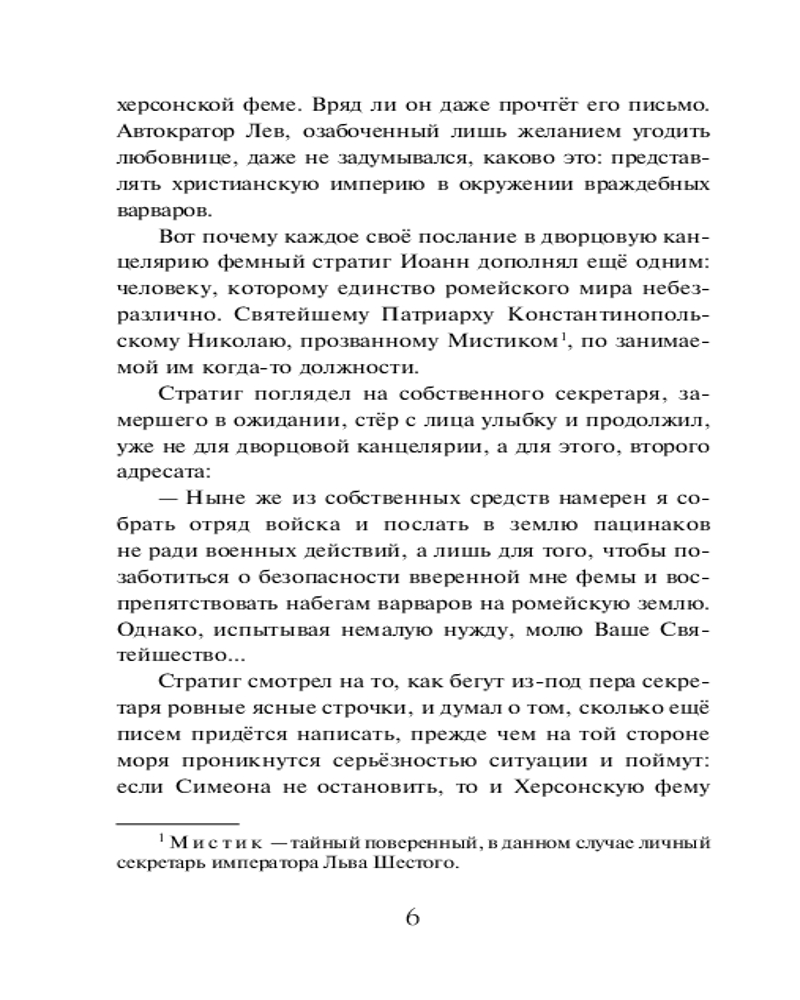 херсонской феме. Вряд ли он даже прочтёт его письмо. Автократор Лев, озабоченный лишь желанием угодить любовнице, даже не задумывался, каково это: представлять христианскую империю в окружении враждебных варваров.

Вот почему каждое своё послание в дворцовую канцелярию фемный стратиг Иоанн дополнял ещё одним: человеку, которому единство ромейского мира небезразлично. Святейшему Патриарху Константинопольскому Николаю, прозванному Мистиком$^1$, по занимаемой им когда-то должности.

Стратиг поглядел на собственного секретаря, замершего в ожидании, стёр с лица улыбку и продолжил, уже не для дворцовой канцелярии, а для этого, второго адресата:

— Ныне же из собственных средств намерен я собрать отряд войска и послать в землю пацинаков не ради военных действий, а лишь для того, чтобы позаботиться о безопасности вверенной мне фемы и воспрепятствовать набегам варваров на ромейскую землю. Однако, испытывая немалую нужду, молю Ваше Святейшество...

Стратиг смотрел на то, как бегут из-под пера секретаря ровные ясные строчки, и думал о том, сколько ещё писем придётся написать, прежде чем на той стороне моря проникнутся серьёзностью ситуации и поймут: если Симеона не остановить, то и Херсонскую фему

$^1$ Мистик — тайный поверенный, в данном случае личный секретарь императора Льва Шестого.

6